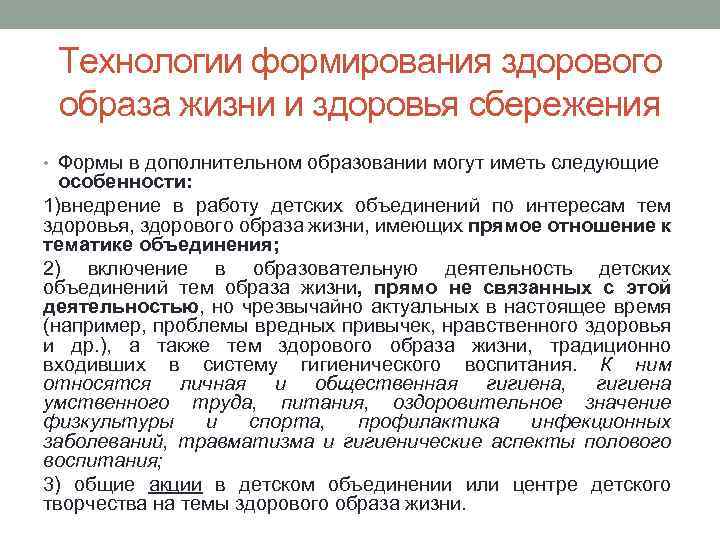 Технологии формирования здорового образа жизни и здоровья сбережения

• Формы в дополнительном образовании могут иметь следующие особенности:

1)внедрение в работу детских объединений по интересам тем здоровья, здорового образа жизни, имеющих прямое отношение к тематике объединения;

2) включение в образовательную деятельность детских объединений тем образа жизни, прямо не связанных с этой деятельностью, но чрезвычайно актуальных в настоящее время (например, проблемы вредных привычек, нравственного здоровья и др.), а также тем здорового образа жизни, традиционно входивших в систему гигиенического воспитания. К ним относятся личная и общественная гигиена, гигиена умственного труда, питания, оздоровительное значение физкультуры и спорта, профилактика инфекционных заболеваний, травматизма и гигиенические аспекты полового воспитания;

3) общие акции в детском объединении или центре детского творчества на темы здорового образа жизни.